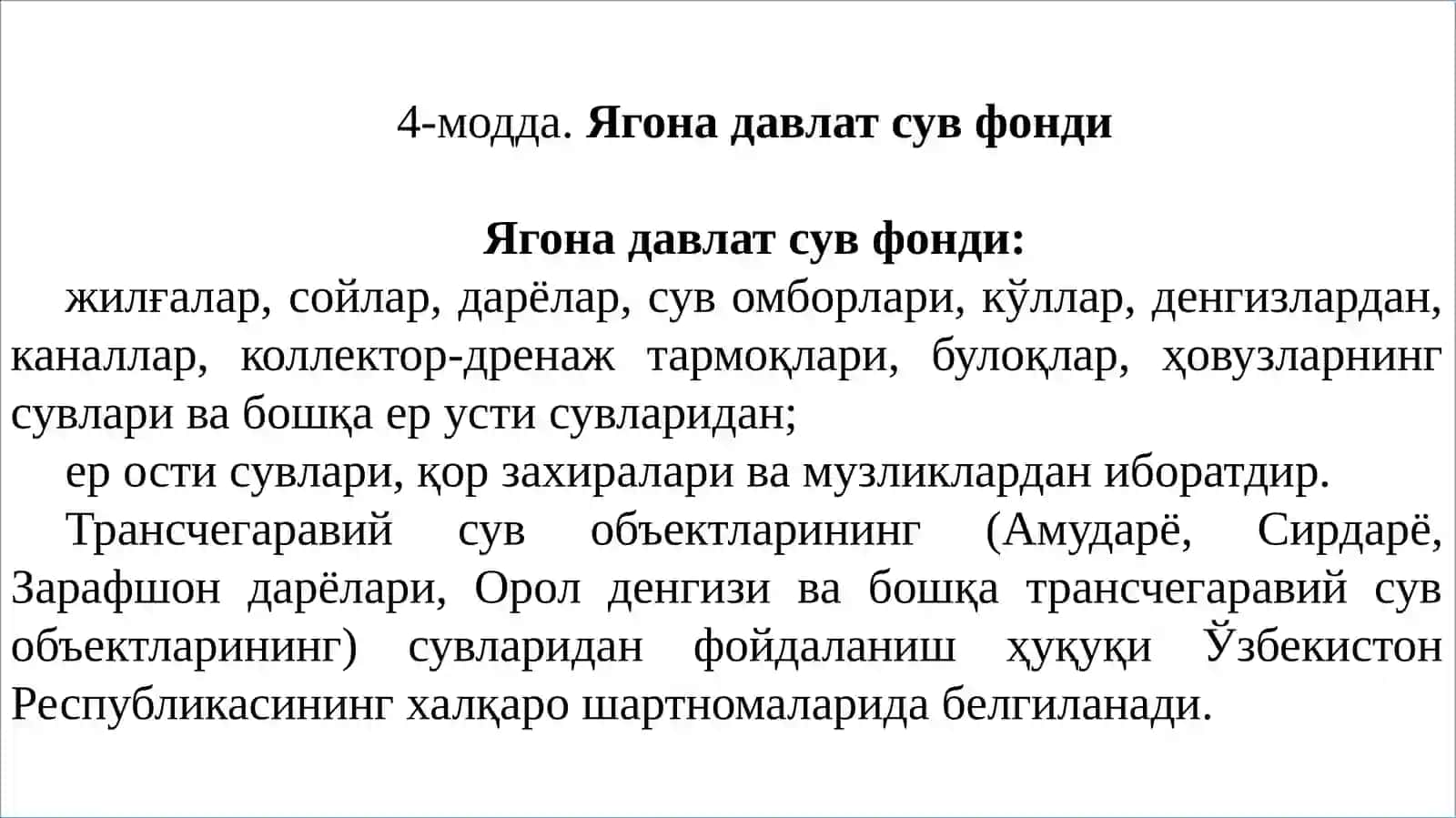 4-модда. Ягона давлат сув фонди

Ягона давлат сув фонди:

жилғалар, сойлар, дарёлар, сув омборлари, кўллар, денгизлардан, каналлар, коллектор-дренаж тармоқлари, булоқлар, ҳовузларнинг сувлари ва бошқа ер усти сувларидан;

ер ости сувлари, қор захиралари ва музликлардан иборатдир.

Трансчегаравий сув объектларининг (Амударё, Сирдарё, Зарафшон дарёлари, Орол денгизи ва бошқа трансчегаравий сув объектларининг) сувларидан фойдаланиш ҳуқуқи Ўзбекистон Республикасининг халқаро шартномаларида белгиланади.